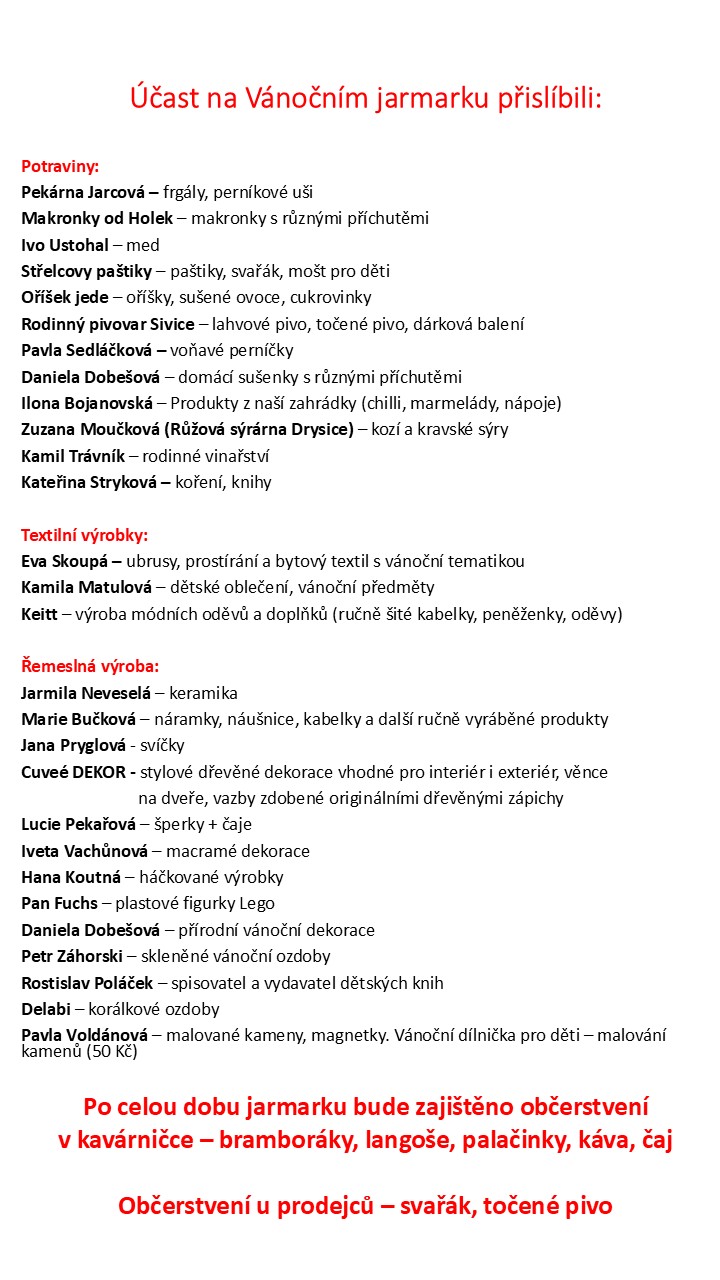 Účast na Vánočním jarmarku přislíbili:

Potraviny:
Pekárna Jarcová – frgály, perníkové uši
Makronky od Holek – makronky s různými příchutěmi
Ivo Ustohal – med
Střelcovy paštiky – paštiky, svařák, mošt pro děti
Oříšek jede – oříšky, sušené ovoce, cukrovinky
Rodinný pivovar Sivice – lahvové pivo, točené pivo, dárková balení
Pavla Sedláčková – voňavé perníčky
Daniela Dobešová – domácí sušenky s různými příchutěmi
Ilona Bojanovská – Produkty z naší zahrádky (chilli, marmelády, nápoje)
Zuzana Moučková (Růžová sýrárna Drysice) – kozí a kravské sýry
Kamil Trávník – rodinné vinařství
Kateřina Stryková – koření, knihy

Textilní výrobky:
Eva Skoupá – ubrusy, prostírání a bytový textil s vánoční tematikou
Kamila Matulová – dětské oblečení, vánoční předměty
Keitt – výroba módních oděvů a doplňků (ručně šité kabelky, peněženky, oděvy)

Řemeslná výroba:
Jarmila Neveselá – keramika
Marie Bučková – náramky, náušnice, kabelky a další ručně vyráběné produkty
Jana Pryglová - svíčky
Cuveé DEKOR - stylové dřevěné dekorace vhodné pro interiér i exteriér, věnce na dveře, vazby zdobené originálními dřevěnými zápichy
Lucie Pekařová – šperky + čaje
Iveta Vachůnová – macramé dekorace
Hana Koutná – háčkované výrobky
Pan Fuchs – plastové figurky Lego
Daniela Dobešová – přírodní vánoční dekorace
Petr Záhorski – skleněné vánoční ozdoby
Rostislav Poláček – spisovatel a vydavatel dětských knih
Delabi – korálkové ozdoby
Pavla Voldánová – malované kameny, magnetky. Vánoční dílnička pro děti – malování kamenů (50 Kč)

Po celou dobu jarmarku bude zajištěno občerstvení v kavárničce – bramboráky, langoše, palačinky, káva, čaj

Občerstvení u prodejců – svařák, točené pivo